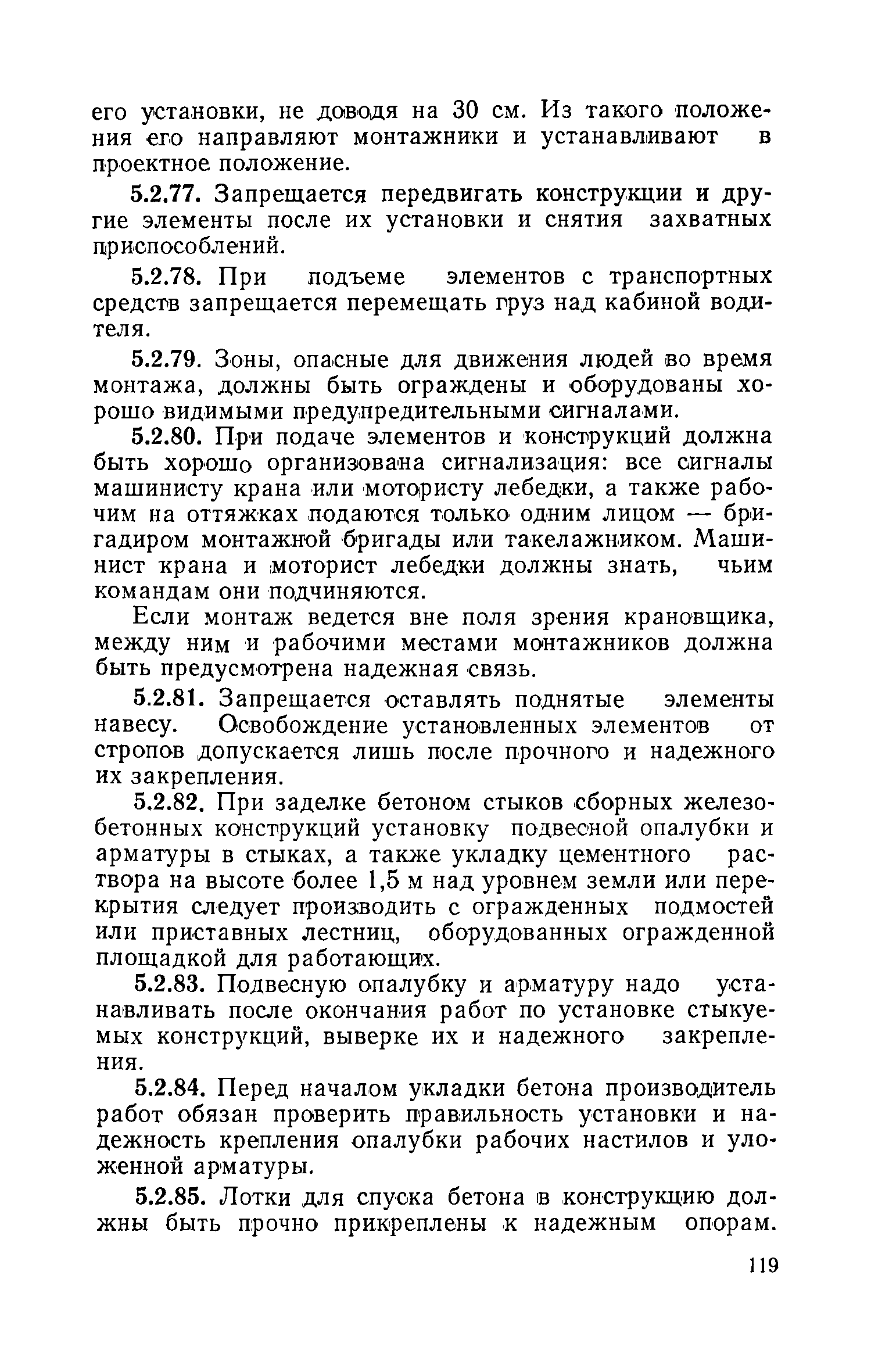 его установки, не доводя на 30 см. Из такого положения его направляют монтажники и устанавливают в проектное положение.

5.2.77. Запрещается передвигать конструкции и другие элементы после их установки и снятия захватных приспособлений.

5.2.78. При подъеме элементов с транспортных средств запрещается перемещать груз над кабиной водителя.

5.2.79. Зоны, опасные для движения людей во время монтажа, должны быть ограждены и оборудованы хорошо видимыми предупредительными сигналами.

5.2.80. При подаче элементов и конструкций должна быть хорошо организована сигнализация: все сигналы машинисту крана или мотористу лебедки, а также рабочим на оттяжках подаются только одним лицом — бригадиром монтажной бригады или такелажником. Машинист крана и моторист лебедки должны знать, чьим командам они подчиняются.

Если монтаж ведется вне поля зрения крановщика, между ним и рабочими местами монтажников должна быть предусмотрена надежная связь.

5.2.81. Запрещается оставлять поднятые элементы навесу. Освобождение установленных элементов от стропов допускается лишь после прочного и надежного их закрепления.

5.2.82. При заделке бетоном стыков сборных железобетонных конструкций установку подвесной опалубки и арматуры в стыках, а также укладку цементного раствора на высоте более 1,5 м над уровнем земли или перекрытия следует производить с огражденных подмостей или приставных лестниц, оборудованных огражденной площадкой для работающих.

5.2.83. Подвесную опалубку и арматуру надо устанавливать после окончания работ по установке стыкуемых конструкций, выверке их и надежного закрепления.

5.2.84. Перед началом укладки бетона производитель работ обязан проверить правильность установки и надежность крепления опалубки рабочих настилов и уложенной арматуры.

5.2.85. Лотки для спуска бетона в конструкцию должны быть прочно прикреплены к надежным опорам.

119